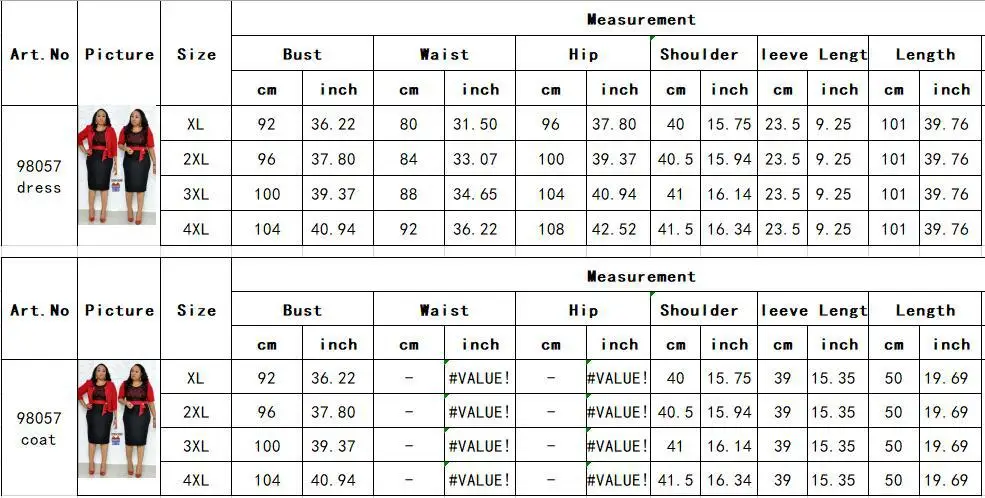 | Art.No | Picture | Size | Measurement | | | | | | | | | | | |
|---|---|---|---|---|---|---|---|---|---|---|---|---|---|---|
| | | | Bust | | Waist | | Hip | | Shoulder | | leeve Lengt | | Length | |
| | | | cm | inch | cm | inch | cm | inch | cm | inch | cm | inch | cm | inch |
| 98057 dress | | XL | 92 | 36.22 | 80 | 31.50 | 96 | 37.80 | 40 | 15.75 | 23.5 | 9.25 | 101 | 39.76 |
| | | 2XL | 96 | 37.80 | 84 | 33.07 | 100 | 39.37 | 40.5 | 15.94 | 23.5 | 9.25 | 101 | 39.76 |
| | | 3XL | 100 | 39.37 | 88 | 34.65 | 104 | 40.94 | 41 | 16.14 | 23.5 | 9.25 | 101 | 39.76 |
| | | 4XL | 104 | 40.94 | 92 | 36.22 | 108 | 42.52 | 41.5 | 16.34 | 23.5 | 9.25 | 101 | 39.76 |

| Art.No | Picture | Size | Measurement | | | | | | | | | | | |
|---|---|---|---|---|---|---|---|---|---|---|---|---|---|---|
| | | | Bust | | Waist | | Hip | | Shoulder | | leeve Lengt | | Length | |
| | | | cm | inch | cm | inch | cm | inch | cm | inch | cm | inch | cm | inch |
| 98057 coat | | XL | 92 | 36.22 | - | #VALUE! | - | #VALUE! | 40 | 15.75 | 39 | 15.35 | 50 | 19.69 |
| | | 2XL | 96 | 37.80 | - | #VALUE! | - | #VALUE! | 40.5 | 15.94 | 39 | 15.35 | 50 | 19.69 |
| | | 3XL | 100 | 39.37 | - | #VALUE! | - | #VALUE! | 41 | 16.14 | 39 | 15.35 | 50 | 19.69 |
| | | 4XL | 104 | 40.94 | - | #VALUE! | - | #VALUE! | 41.5 | 16.34 | 39 | 15.35 | 50 | 19.69 |